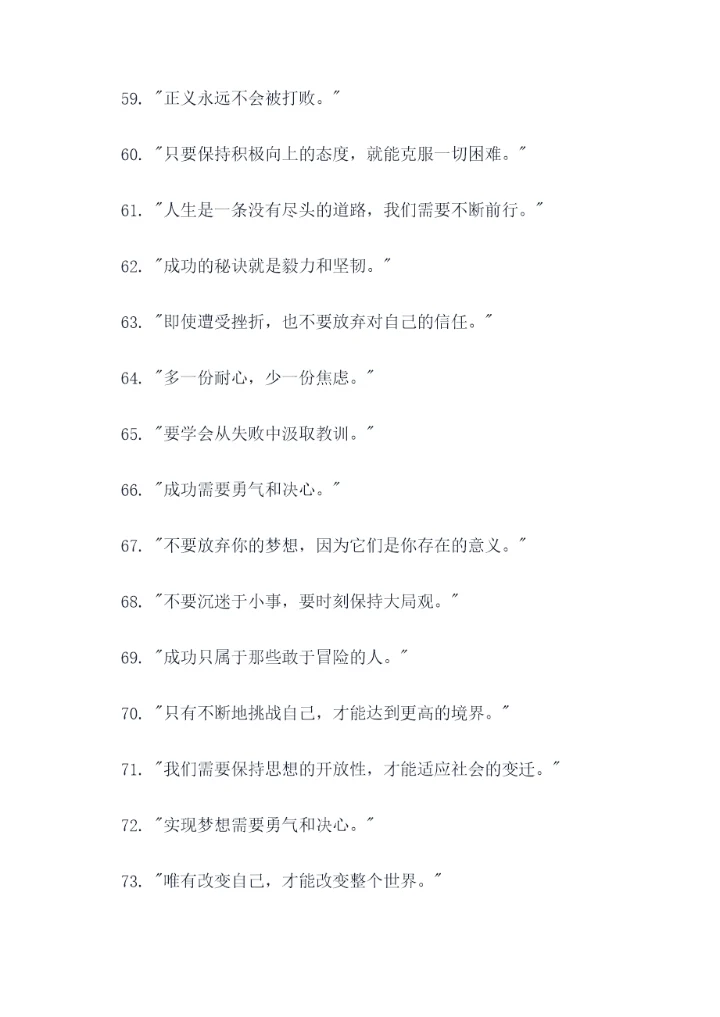 59. "正义永远不会被打败。"

60. "只要保持积极向上的态度，就能克服一切困难。"

61. "人生是一条没有尽头的道路，我们需要不断前行。"

62. "成功的秘诀就是毅力和坚韧。"

63. "即使遭受挫折，也不要放弃对自己的信任。"

64. "多一份耐心，少一份焦虑。"

65. "要学会从失败中汲取教训。"

66. "成功需要勇气和决心。"

67. "不要放弃你的梦想，因为它们是你存在的意义。"

68. "不要沉迷于小事，要时刻保持大局观。"

69. "成功只属于那些敢于冒险的人。"

70. "只有不断地挑战自己，才能达到更高的境界。"

71. "我们需要保持思想的开放性，才能适应社会的变迁。"

72. "实现梦想需要勇气和决心。"

73. "唯有改变自己，才能改变整个世界。"